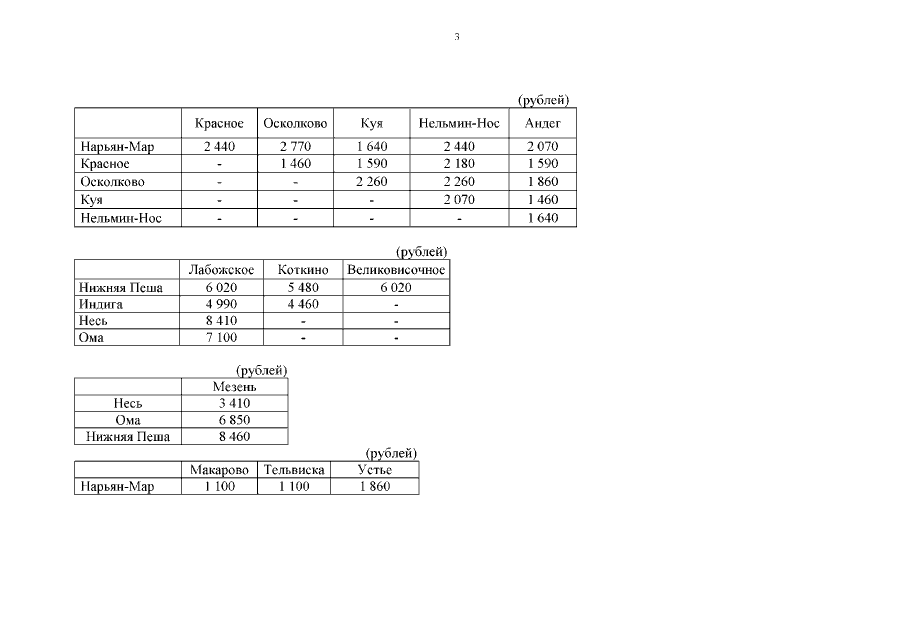 3

(рублей)

| | Красное | Осколково | Куя | Нельмин-Нос | Андег |
|---|---|---|---|---|---|
| Нарьян-Мар | 2 440 | 2 770 | 1 640 | 2 440 | 2 070 |
| Красное | - | 1 460 | 1 590 | 2 180 | 1 590 |
| Осколково | - | - | 2 260 | 2 260 | 1 860 |
| Куя | - | - | - | 2 070 | 1 460 |
| Нельмин-Нос | - | - | - | - | 1 640 |

(рублей)

| | Лабожское | Коткино | Великовисочное |
|---|---|---|---|
| Нижняя Пеша | 6 020 | 5 480 | 6 020 |
| Индига | 4 990 | 4 460 | - |
| Несь | 8 410 | - | - |
| Ома | 7 100 | - | - |

(рублей)

| | Мезень |
|---|---|
| Несь | 3 410 |
| Ома | 6 850 |
| Нижняя Пеша | 8 460 |

(рублей)

| | Макарово | Тельвиска | Устье |
|---|---|---|---|
| Нарьян-Мар | 1 100 | 1 100 | 1 860 |